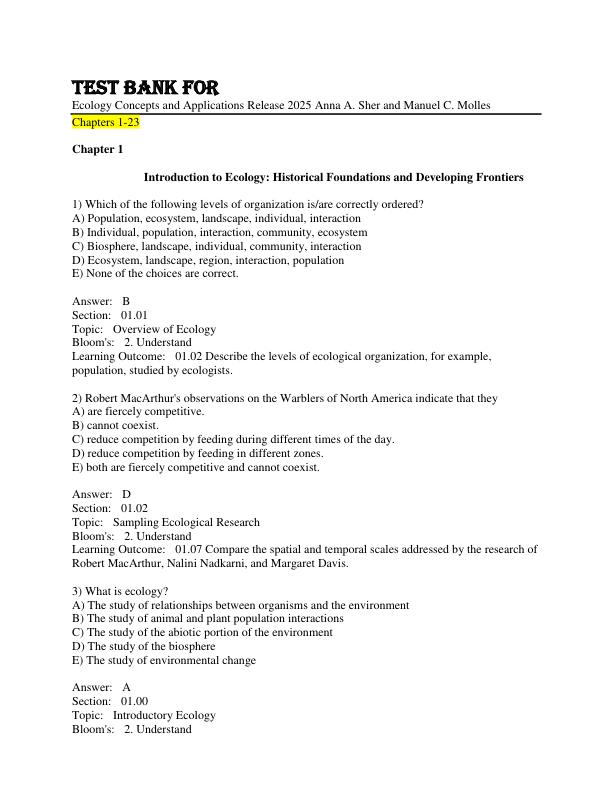 TEST BANK FOR
Ecology Concepts and Applications Release 2025 Anna A. Sher and Manuel C. Molles
Chapters 1-23

Chapter 1

Introduction to Ecology: Historical Foundations and Developing Frontiers

1) Which of the following levels of organization is/are correctly ordered?
A) Population, ecosystem, landscape, individual, interaction
B) Individual, population, interaction, community, ecosystem
C) Biosphere, landscape, individual, community, interaction
D) Ecosystem, landscape, region, interaction, population
E) None of the choices are correct.

Answer: B
Section: 01.01
Topic: Overview of Ecology
Bloom's: 2. Understand
Learning Outcome: 01.02 Describe the levels of ecological organization, for example, population, studied by ecologists.

2) Robert MacArthur's observations on the Warblers of North America indicate that they
A) are fiercely competitive.
B) cannot coexist.
C) reduce competition by feeding during different times of the day.
D) reduce competition by feeding in different zones.
E) both are fiercely competitive and cannot coexist.

Answer: D
Section: 01.02
Topic: Sampling Ecological Research
Bloom's: 2. Understand
Learning Outcome: 01.07 Compare the spatial and temporal scales addressed by the research of Robert MacArthur, Nalini Nadkarni, and Margaret Davis.

3) What is ecology?
A) The study of relationships between organisms and the environment
B) The study of animal and plant population interactions
C) The study of the abiotic portion of the environment
D) The study of the biosphere
E) The study of environmental change

Answer: A
Section: 01.00
Topic: Introductory Ecology
Bloom's: 2. Understand